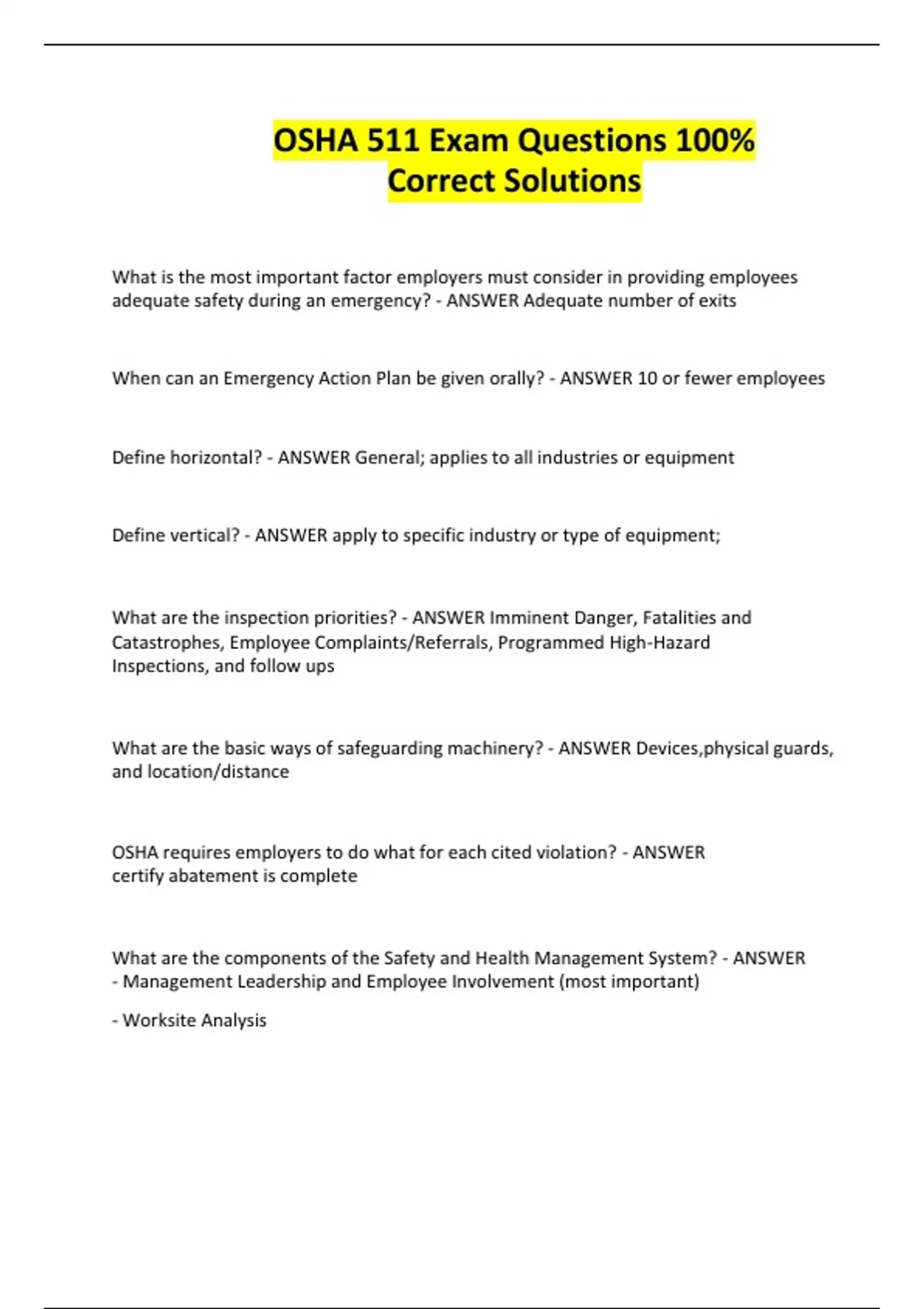 OSHA 511 Exam Questions 100% Correct Solutions

What is the most important factor employers must consider in providing employees adequate safety during an emergency? - ANSWER Adequate number of exits

When can an Emergency Action Plan be given orally? - ANSWER 10 or fewer employees

Define horizontal? - ANSWER General; applies to all industries or equipment

Define vertical? - ANSWER apply to specific industry or type of equipment;

What are the inspection priorities? - ANSWER Imminent Danger, Fatalities and Catastrophes, Employee Complaints/Referrals, Programmed High-Hazard Inspections, and follow ups

What are the basic ways of safeguarding machinery? - ANSWER Devices,physical guards, and location/distance

OSHA requires employers to do what for each cited violation? - ANSWER certify abatement is complete

What are the components of the Safety and Health Management System? - ANSWER
- Management Leadership and Employee Involvement (most important)

- Worksite Analysis